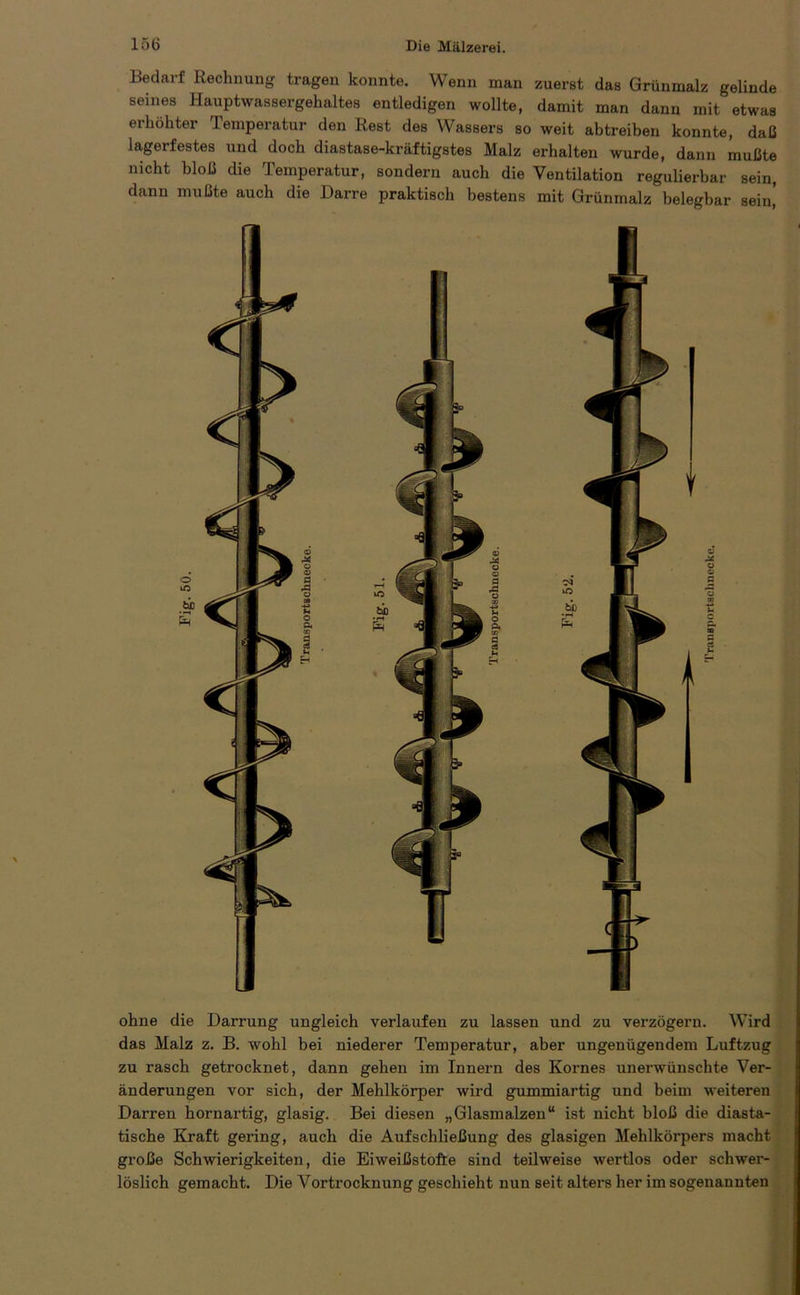 156 Die Mälzerei.

Bedarf Rechnung tragen konnte. Wenn man zuerst das Grünmalz gelinde seines Hauptwassergehaltes entledigen wollte, damit man dann mit etwas erhöhter Temperatur den Rest des Wassers so weit abtreiben konnte, daß lagerfestes und doch diastase-kräftigstes Malz erhalten wurde, dann mußte nicht bloß die Temperatur, sondern auch die Ventilation regulierbar sein, dann mußte auch die Darre praktisch bestens mit Grünmalz belegbar sein,

Fig. 50. Transportschnecke.

Fig. 51. Transportschnecke.

Fig. 52. Transportschnecke.

ohne die Darrung ungleich verlaufen zu lassen und zu verzögern. Wird das Malz z. B. wohl bei niederer Temperatur, aber ungenügendem Luftzug zu rasch getrocknet, dann gehen im Innern des Kornes unerwünschte Veränderungen vor sich, der Mehlkörper wird gummiartig und beim weiteren Darren hornartig, glasig. Bei diesen „Glasmalzen“ ist nicht bloß die diastatische Kraft gering, auch die Aufschließung des glasigen Mehlkörpers macht große Schwierigkeiten, die Eiweißstoffe sind teilweise wertlos oder schwerlöslich gemacht. Die Vortrocknung geschieht nun seit alters her im sogenannten